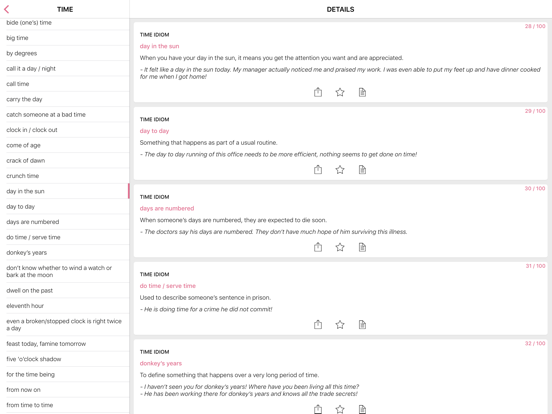 TIME

bide (one's) time
big time
by degrees
call it a day / night
call time
carry the day
catch someone at a bad time
clock in / clock out
come of age
crack of dawn
crunch time
day in the sun
day to day
days are numbered
do time / serve time
donkey's years
don't know whether to wind a watch or bark at the moon
dwell on the past
eleventh hour
even a broken/stopped clock is right twice a day
feast today, famine tomorrow
five 'o'clock shadow
for the time being
from now on
from time to time

DETAILS

28 / 100
TIME IDIOM
day in the sun
When you have your day in the sun, it means you get the attention you want and are appreciated.
- It felt like a day in the sun today. My manager actually noticed me and praised my work. I was even able to put my feet up and have dinner cooked for me when I got home!

29 / 100
TIME IDIOM
day to day
Something that happens as part of a usual routine.
- The day to day running of this office needs to be more efficient, nothing seems to get done on time!

30 / 100
TIME IDIOM
days are numbered
When someone's days are numbered, they are expected to die soon.
- The doctors say his days are numbered. They don't have much hope of him surviving this illness.

31 / 100
TIME IDIOM
do time / serve time
Used to describe someone's sentence in prison.
- He is doing time for a crime he did not commit!

32 / 100
TIME IDIOM
donkey's years
To define something that happens over a very long period of time.
- I haven't seen you for donkey's years! Where have you been living all this time?
- He has been working there for donkey's years and knows all the trade secrets!